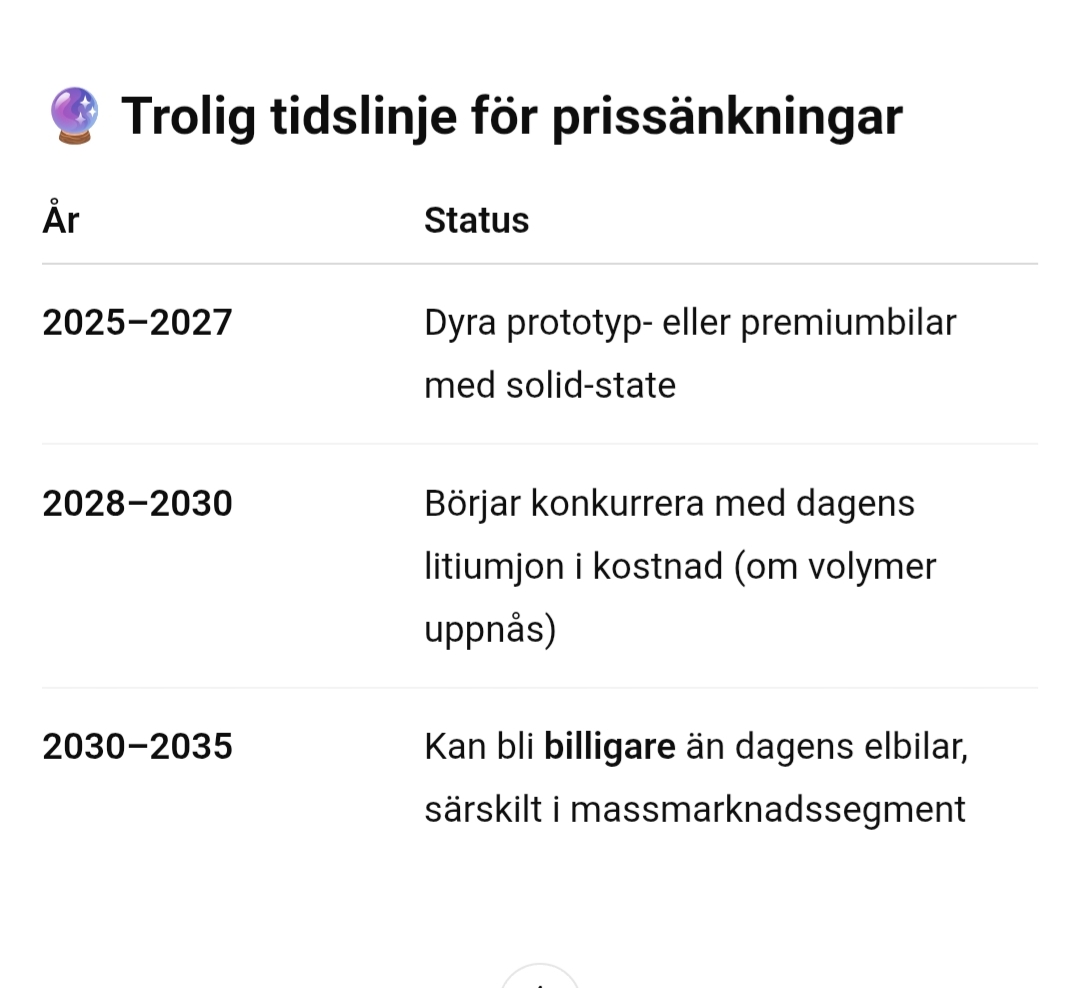 🔮 Trolig tidslinje för prissänkningar

| År | Status |
|---|---|
| 2025–2027 | Dyra prototyp- eller premiumbilar med solid-state |
| 2028–2030 | Börjar konkurrera med dagens litiumjon i kostnad (om volymer uppnås) |
| 2030–2035 | Kan bli billigare än dagens elbilar, särskilt i massmarknadssegment |